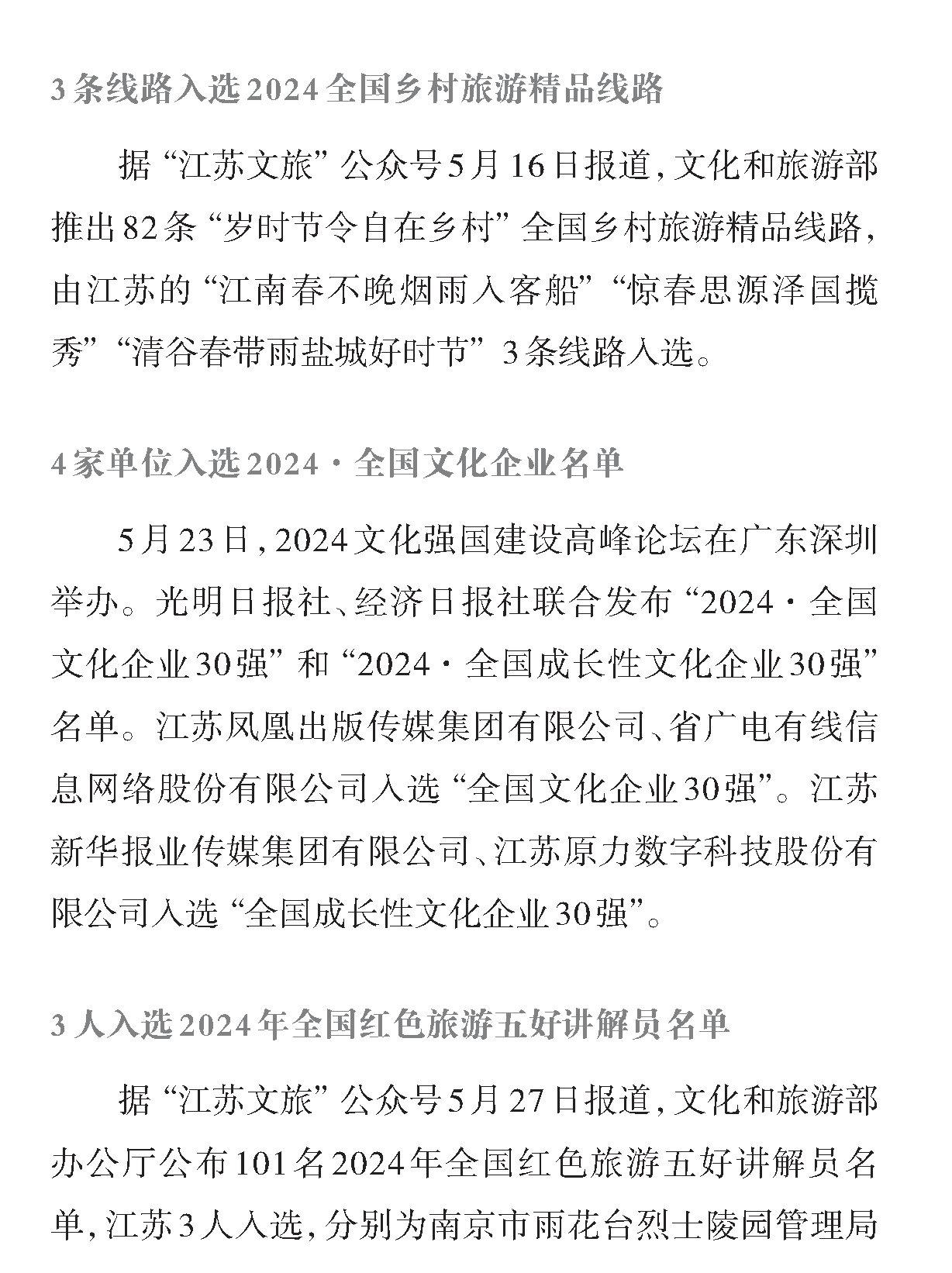 3条线路入选2024全国乡村旅游精品线路

据“江苏文旅”公众号5月16日报道，文化和旅游部推出82条“岁时节令自在乡村”全国乡村旅游精品线路，由江苏的“江南春不晚烟雨入客船”“惊春思源泽国揽秀”“清谷春带雨盐城好时节”3条线路入选。

4家单位入选2024·全国文化企业名单

5月23日，2024文化强国建设高峰论坛在广东深圳举办。光明日报社、经济日报社联合发布“2024·全国文化企业30强”和“2024·全国成长性文化企业30强”名单。江苏凤凰出版传媒集团有限公司、省广电有线信息网络股份有限公司入选“全国文化企业30强”。江苏新华报业传媒集团有限公司、江苏原力数字科技股份有限公司入选“全国成长性文化企业30强”。

3人入选2024年全国红色旅游五好讲解员名单

据“江苏文旅”公众号5月27日报道，文化和旅游部办公厅公布101名2024年全国红色旅游五好讲解员名单，江苏3人入选，分别为南京市雨花台烈士陵园管理局